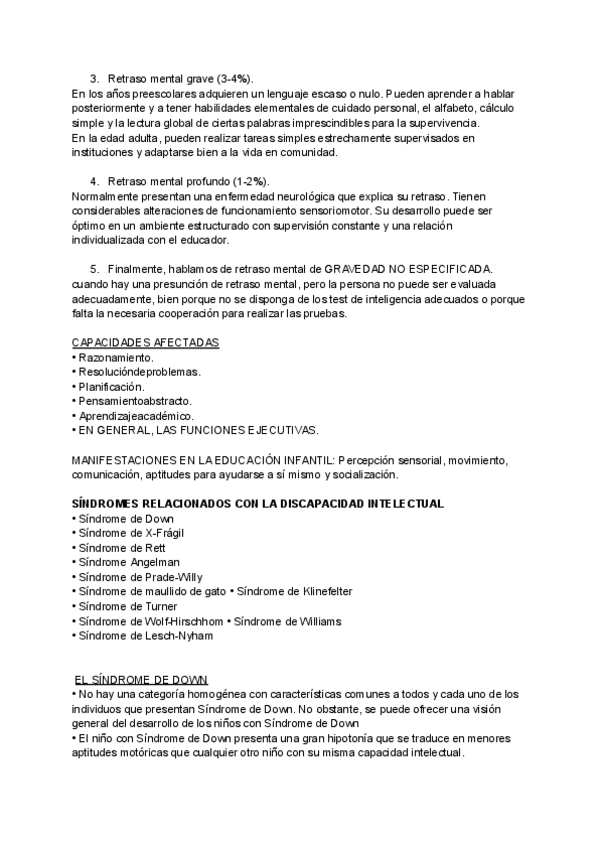 3. Retraso mental grave (3-4%).
En los años preescolares adquieren un lenguaje escaso o nulo. Pueden aprender a hablar posteriormente y a tener habilidades elementales de cuidado personal, el alfabeto, cálculo simple y la lectura global de ciertas palabras imprescindibles para la supervivencia.
En la edad adulta, pueden realizar tareas simples estrechamente supervisados en instituciones y adaptarse bien a la vida en comunidad.

4. Retraso mental profundo (1-2%).
Normalmente presentan una enfermedad neurológica que explica su retraso. Tienen considerables alteraciones de funcionamiento sensoriomotor. Su desarrollo puede ser óptimo en un ambiente estructurado con supervisión constante y una relación individualizada con el educador.

5. Finalmente, hablamos de retraso mental de GRAVEDAD NO ESPECIFICADA. cuando hay una presunción de retraso mental, pero la persona no puede ser evaluada adecuadamente, bien porque no se disponga de los test de inteligencia adecuados o porque falta la necesaria cooperación para realizar las pruebas.

CAPACIDADES AFECTADAS
• Razonamiento.
• Resolucióndeproblemas.
• Planificación.
• Pensamientoabstracto.
• Aprendizajeacadémico.
• EN GENERAL, LAS FUNCIONES EJECUTIVAS.

MANIFESTACIONES EN LA EDUCACIÓN INFANTIL: Percepción sensorial, movimiento, comunicación, aptitudes para ayudarse a sí mismo y socialización.

SÍNDROMES RELACIONADOS CON LA DISCAPACIDAD INTELECTUAL
• Síndrome de Down
• Síndrome de X-Frágil
• Síndrome de Rett
• Síndrome Angelman
• Síndrome de Prade-Willy
• Síndrome de maullido de gato • Síndrome de Klinefelter
• Síndrome de Turner
• Síndrome de Wolf-Hirschhom • Síndrome de Williams
• Síndrome de Lesch-Nyham

EL SÍNDROME DE DOWN
• No hay una categoría homogénea con características comunes a todos y cada uno de los individuos que presentan Síndrome de Down. No obstante, se puede ofrecer una visión general del desarrollo de los niños con Síndrome de Down
• El niño con Síndrome de Down presenta una gran hipotonía que se traduce en menores aptitudes motóricas que cualquier otro niño con su misma capacidad intelectual.